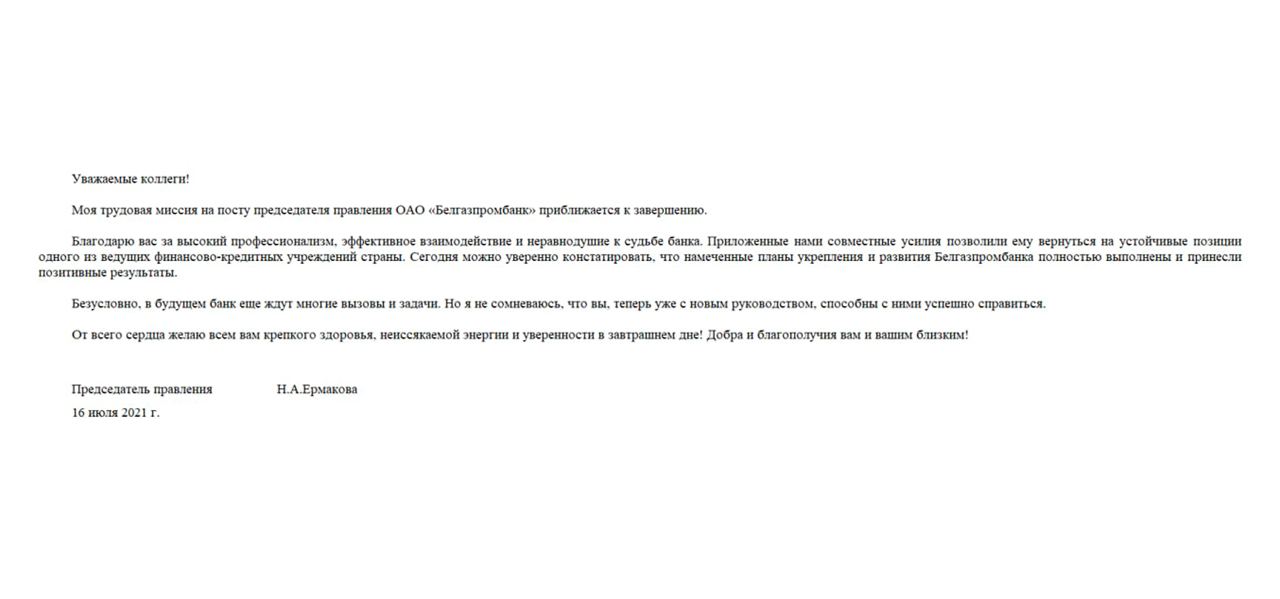 Уважаемые коллеги!

Моя трудовая миссия на посту председателя правления ОАО «Белгазпромбанк» приближается к завершению.

Благодарю вас за высокий профессионализм, эффективное взаимодействие и неравнодушие к судьбе банка. Приложенные нами совместные усилия позволили ему вернуться на устойчивые позиции одного из ведущих финансово-кредитных учреждений страны. Сегодня можно уверенно констатировать, что намеченные планы укрепления и развития Белгазпромбанка полностью выполнены и принесли позитивные результаты.

Безусловно, в будущем банк еще ждут многие вызовы и задачи. Но я не сомневаюсь, что вы, теперь уже с новым руководством, способны с ними успешно справиться.

От всего сердца желаю всем вам крепкого здоровья, неиссякаемой энергии и уверенности в завтрашнем дне! Добра и благополучия вам и вашим близким!

Председатель правления Н.А.Ермакова
16 июля 2021 г.